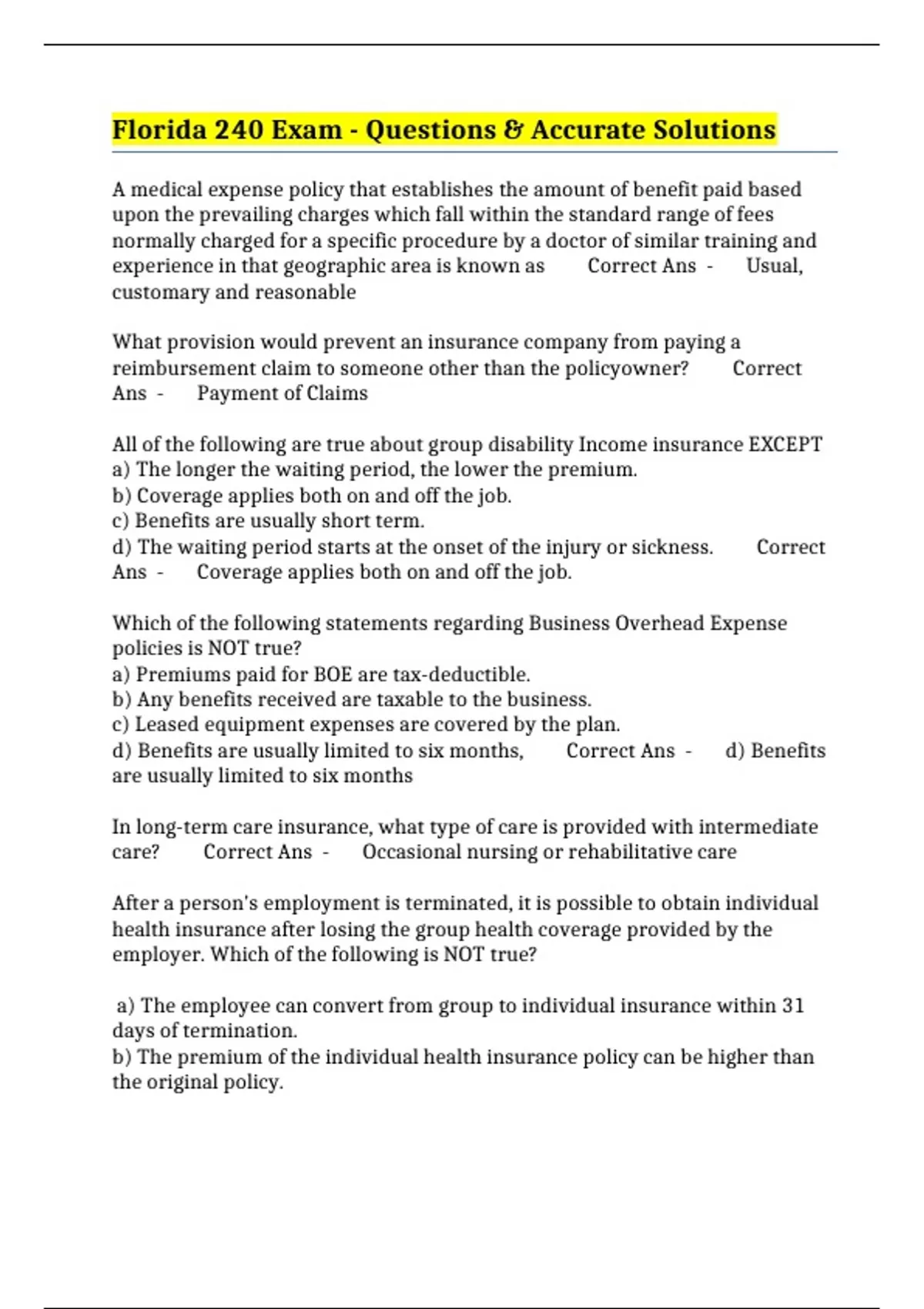 Florida 240 Exam - Questions & Accurate Solutions

A medical expense policy that establishes the amount of benefit paid based upon the prevailing charges which fall within the standard range of fees normally charged for a specific procedure by a doctor of similar training and experience in that geographic area is known as Correct Ans - Usual, customary and reasonable

What provision would prevent an insurance company from paying a reimbursement claim to someone other than the policyowner? Correct Ans - Payment of Claims

All of the following are true about group disability Income insurance EXCEPT
a) The longer the waiting period, the lower the premium.
b) Coverage applies both on and off the job.
c) Benefits are usually short term.
d) The waiting period starts at the onset of the injury or sickness. Correct Ans - Coverage applies both on and off the job.

Which of the following statements regarding Business Overhead Expense policies is NOT true?
a) Premiums paid for BOE are tax-deductible.
b) Any benefits received are taxable to the business.
c) Leased equipment expenses are covered by the plan.
d) Benefits are usually limited to six months, Correct Ans - d) Benefits are usually limited to six months

In long-term care insurance, what type of care is provided with intermediate care? Correct Ans - Occasional nursing or rehabilitative care

After a person's employment is terminated, it is possible to obtain individual health insurance after losing the group health coverage provided by the employer. Which of the following is NOT true?

a) The employee can convert from group to individual insurance within 31 days of termination.
b) The premium of the individual health insurance policy can be higher than the original policy.